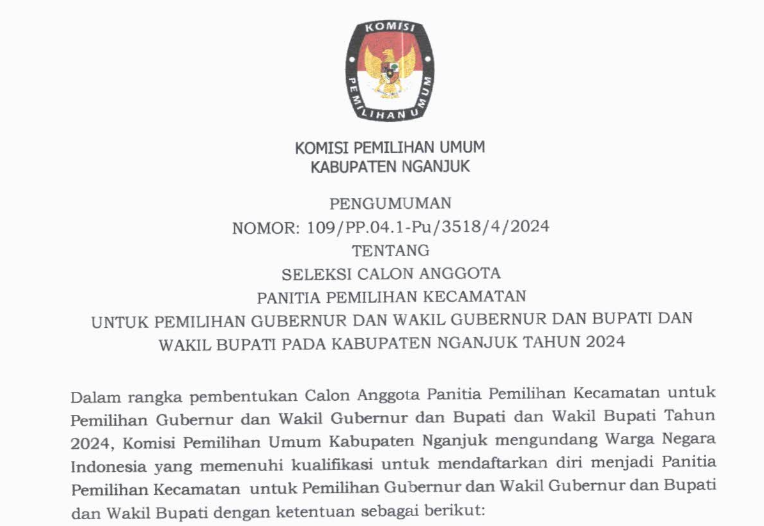 KOMISI
PEMILIHAN UMUM

KOMISI PEMILIHAN UMUM
KABUPATEN NGANJUK

PENGUMUMAN
NOMOR: 109/PP.04.1-Pu/3518/4/2024
TENTANG
SELEKSI CALON ANGGOTA
PANITIA PEMILIHAN KECAMATAN
UNTUK PEMILIHAN GUBERNUR DAN WAKIL GUBERNUR DAN BUPATI DAN WAKIL BUPATI PADA KABUPATEN NGANJUK TAHUN 2024

Dalam rangka pembentukan Calon Anggota Panitia Pemilihan Kecamatan untuk Pemilihan Gubernur dan Wakil Gubernur dan Bupati dan Wakil Bupati Tahun 2024, Komisi Pemilihan Umum Kabupaten Nganjuk mengundang Warga Negara Indonesia yang memenuhi kualifikasi untuk mendaftarkan diri menjadi Panitia Pemilihan Kecamatan untuk Pemilihan Gubernur dan Wakil Gubernur dan Bupati dan Wakil Bupati dengan ketentuan sebagai berikut: